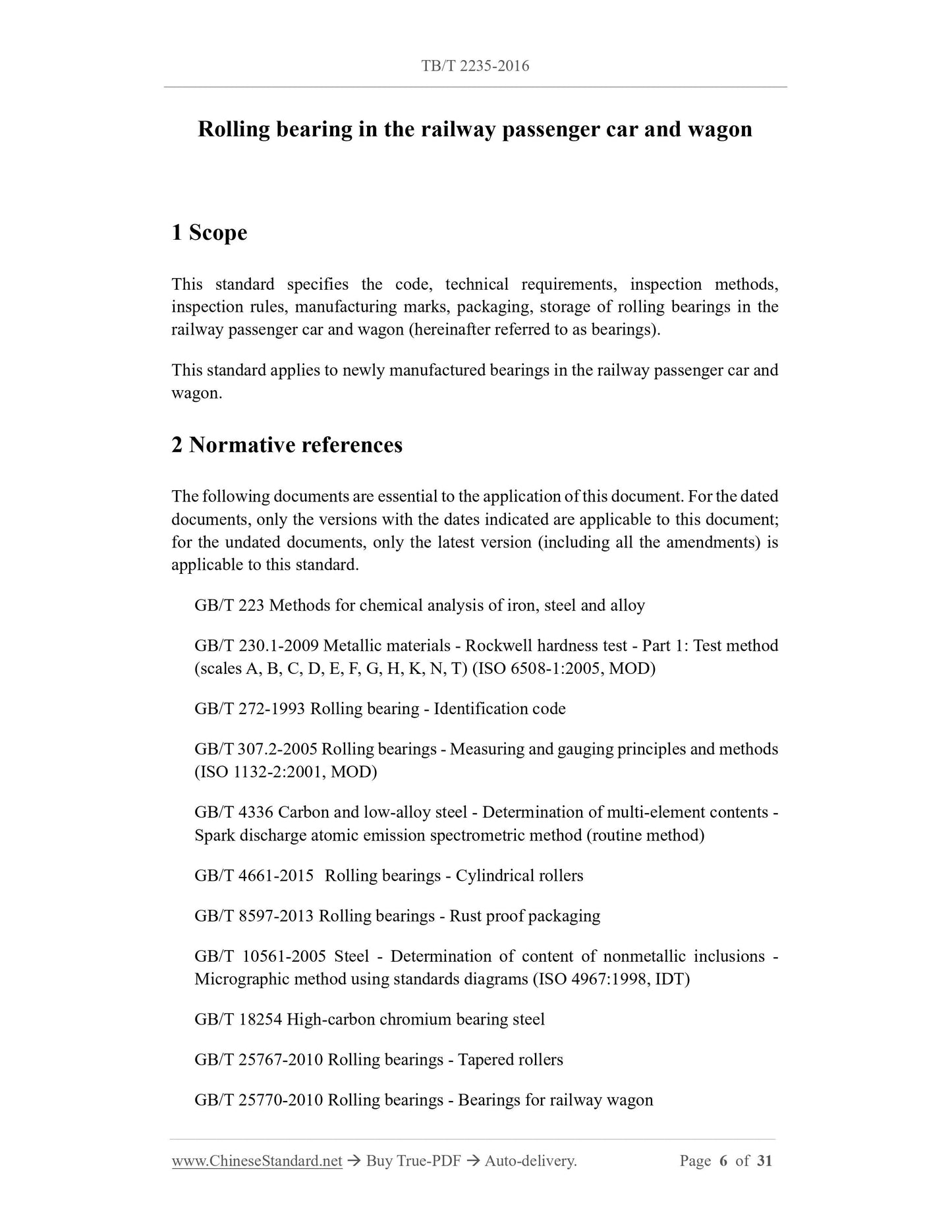 TB/T 2235-2016

Rolling bearing in the railway passenger car and wagon

1 Scope

This standard specifies the code, technical requirements, inspection methods, inspection rules, manufacturing marks, packaging, storage of rolling bearings in the railway passenger car and wagon (hereinafter referred to as bearings).

This standard applies to newly manufactured bearings in the railway passenger car and wagon.

2 Normative references

The following documents are essential to the application of this document. For the dated documents, only the versions with the dates indicated are applicable to this document; for the undated documents, only the latest version (including all the amendments) is applicable to this standard.

GB/T 223 Methods for chemical analysis of iron, steel and alloy

GB/T 230.1-2009 Metallic materials - Rockwell hardness test - Part 1: Test method (scales A, B, C, D, E, F, G, H, K, N, T) (ISO 6508-1:2005, MOD)

GB/T 272-1993 Rolling bearing - Identification code

GB/T 307.2-2005 Rolling bearings - Measuring and gauging principles and methods (ISO 1132-2:2001, MOD)

GB/T 4336 Carbon and low-alloy steel - Determination of multi-element contents - Spark discharge atomic emission spectrometric method (routine method)

GB/T 4661-2015 Rolling bearings - Cylindrical rollers

GB/T 8597-2013 Rolling bearings - Rust proof packaging

GB/T 10561-2005 Steel - Determination of content of nonmetallic inclusions - Micrographic method using standards diagrams (ISO 4967:1998, IDT)

GB/T 18254 High-carbon chromium bearing steel

GB/T 25767-2010 Rolling bearings - Tapered rollers

GB/T 25770-2010 Rolling bearings - Bearings for railway wagon

www.ChineseStandard.net → Buy True-PDF → Auto-delivery. Page 6 of 31